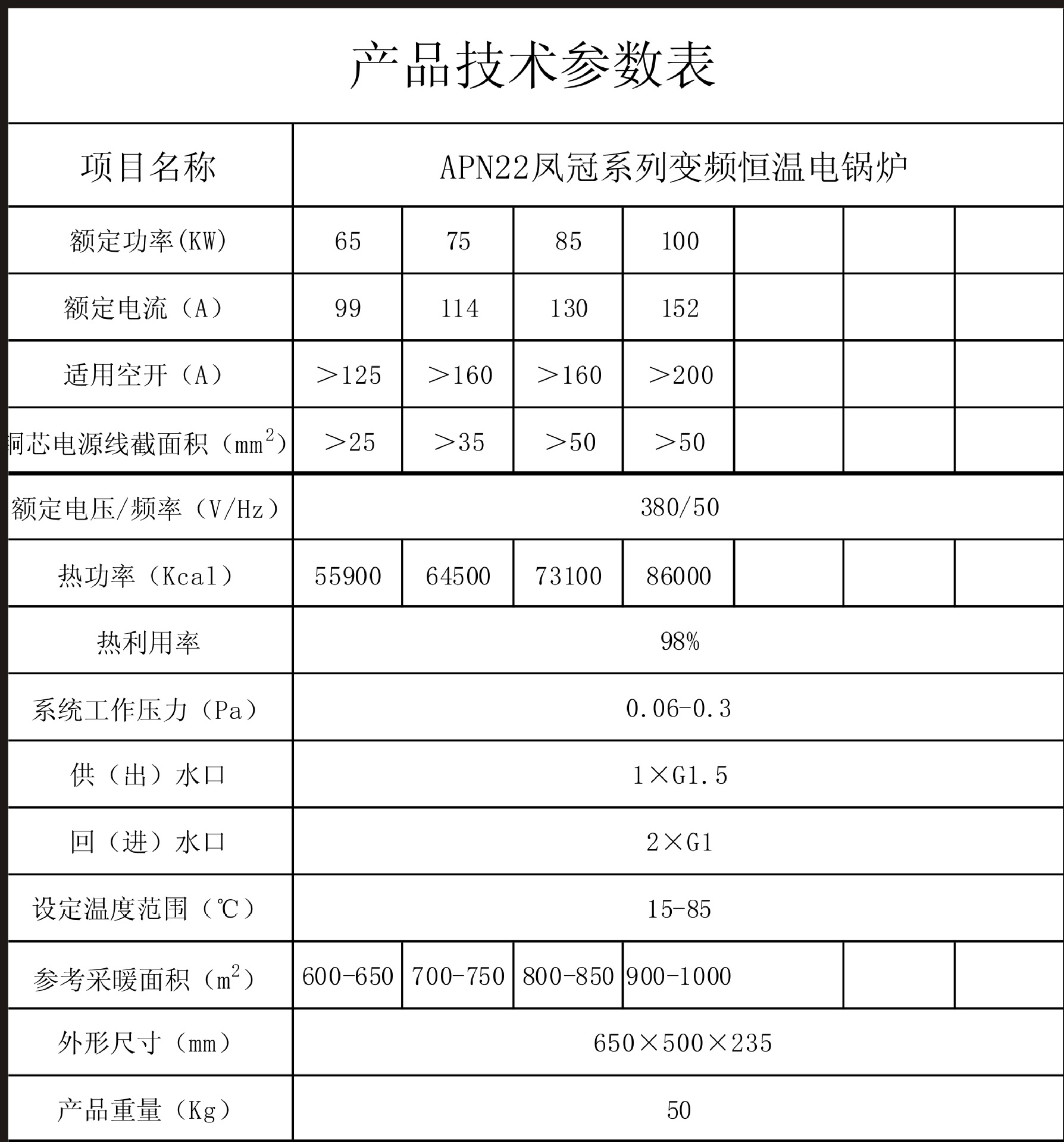 产品技术参数表

| 项目名称 | APN22凤冠系列变频恒温电锅炉 | | | | | | |
|---|---|---|---|---|---|---|---|
| 额定功率(KW) | 65 | 75 | 85 | 100 | | | |
| 额定电流（A） | 99 | 114 | 130 | 152 | | | |
| 适用空开（A） | ＞125 | ＞160 | ＞160 | ＞200 | | | |
| 铜芯电源线截面积（$mm^2$） | ＞25 | ＞35 | ＞50 | ＞50 | | | |
| 额定电压/频率（V/Hz） | 380/50 | | | | | | |
| 热功率（Kcal） | 55900 | 64500 | 73100 | 86000 | | | |
| 热利用率 | 98% | | | | | | |
| 系统工作压力（Pa） | 0.06-0.3 | | | | | | |
| 供（出）水口 | 1×G1.5 | | | | | | |
| 回（进）水口 | 2×G1 | | | | | | |
| 设定温度范围（℃） | 15-85 | | | | | | |
| 参考采暖面积（$m^2$） | 600-650 | 700-750 | 800-850 | 900-1000 | | | |
| 外形尺寸（mm） | 650×500×235 | | | | | | |
| 产品重量（Kg） | 50 | | | | | | |